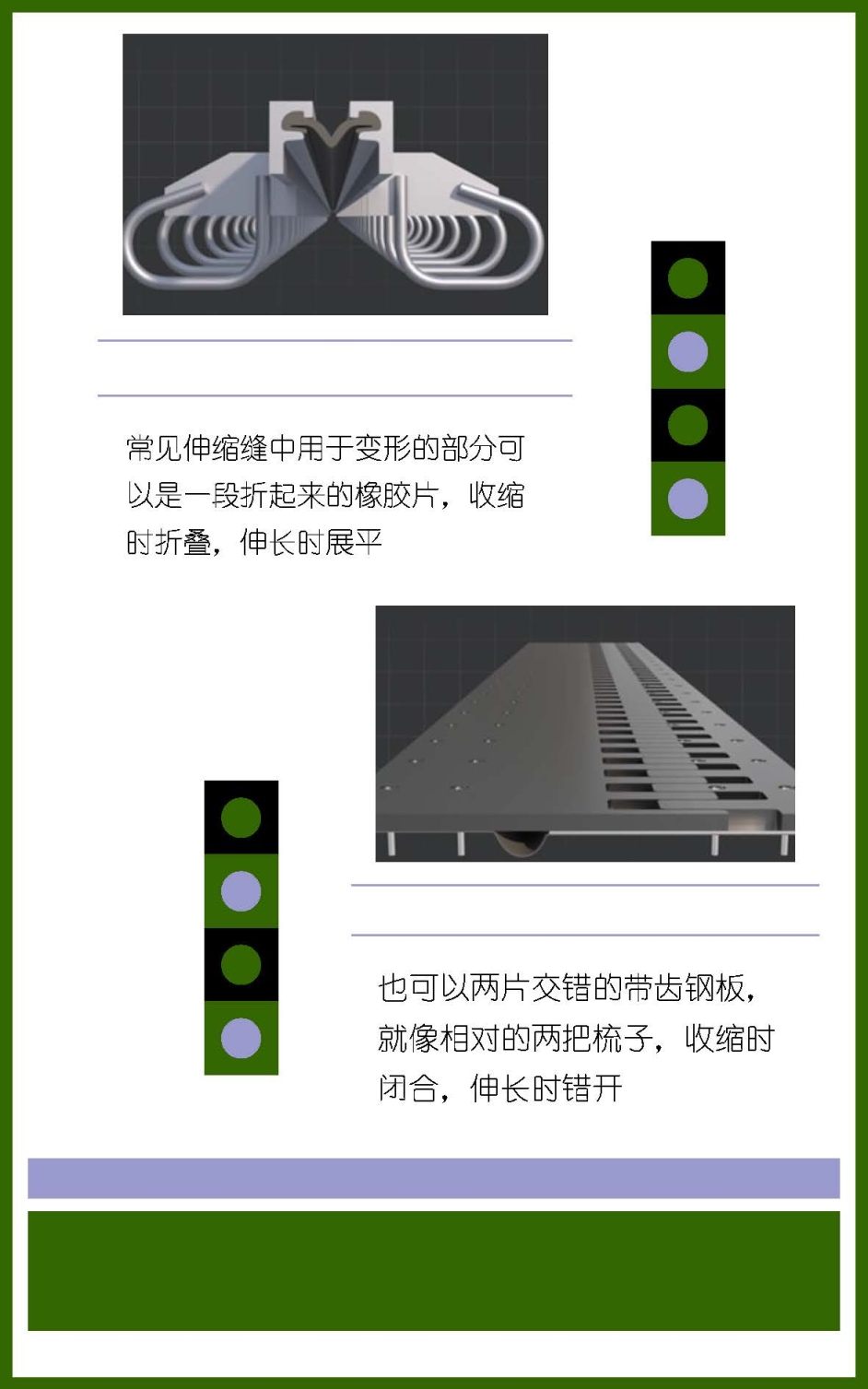 常见伸缩缝中用于变形的部分可以是一段折起来的橡胶片，收缩时折叠，伸长时展平

也可以两片交错的带齿钢板，就像相对的两把梳子，收缩时闭合，伸长时错开